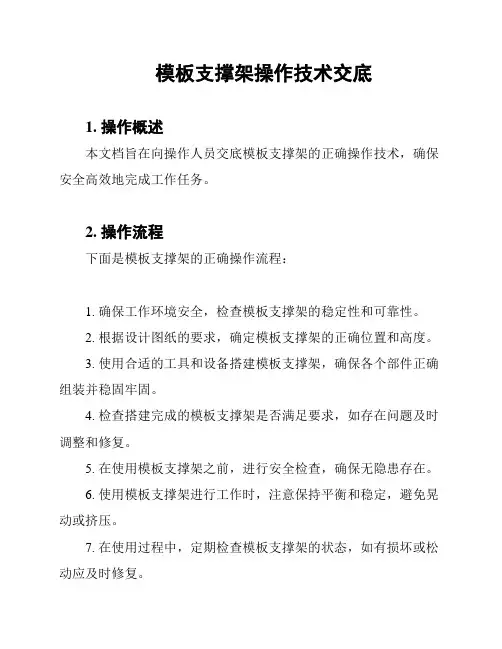 模板支撑架操作技术交底

1. 操作概述

本文档旨在向操作人员交底模板支撑架的正确操作技术，确保安全高效地完成工作任务。

2. 操作流程

下面是模板支撑架的正确操作流程：

1. 确保工作环境安全，检查模板支撑架的稳定性和可靠性。

2. 根据设计图纸的要求，确定模板支撑架的正确位置和高度。

3. 使用合适的工具和设备搭建模板支撑架，确保各个部件正确组装并稳固牢固。

4. 检查搭建完成的模板支撑架是否满足要求，如存在问题及时调整和修复。

5. 在使用模板支撑架之前，进行安全检查，确保无隐患存在。

6. 使用模板支撑架进行工作时，注意保持平衡和稳定，避免晃动或挤压。

7. 在使用过程中，定期检查模板支撑架的状态，如有损坏或松动应及时修复。